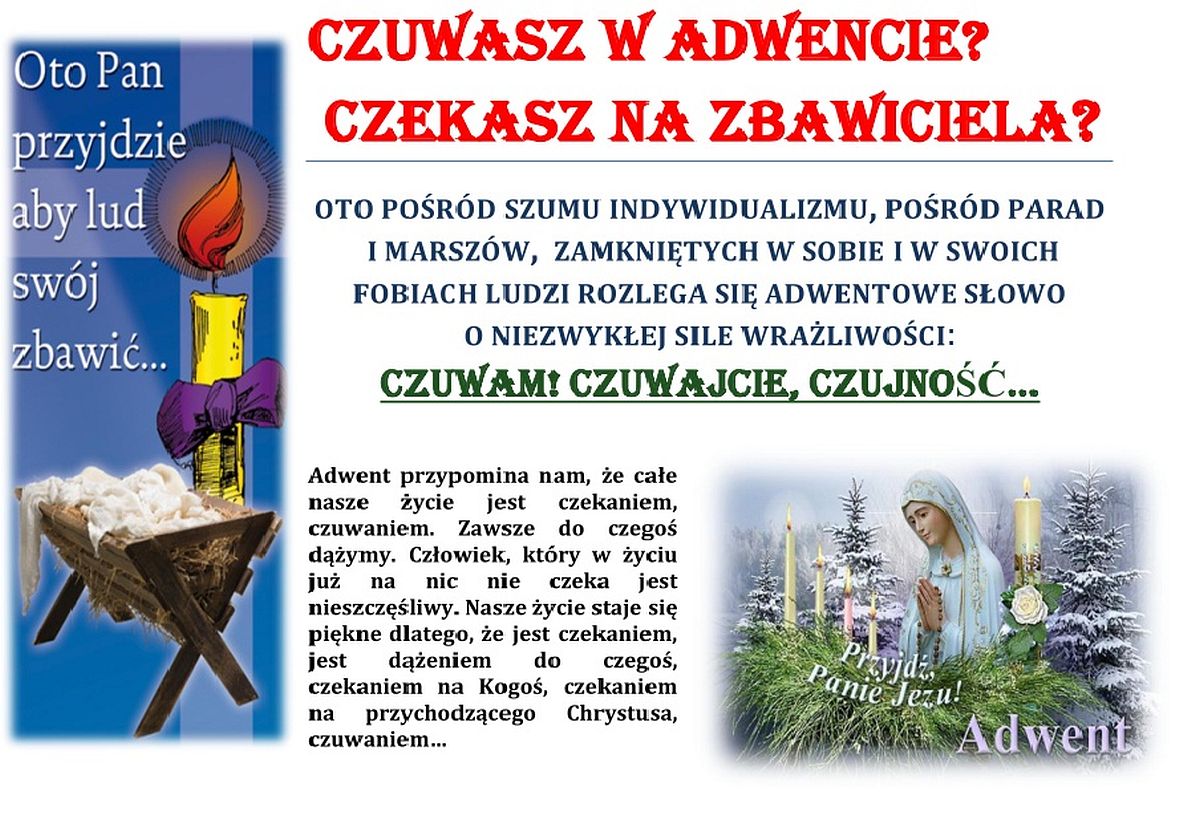 Oto Pan
przyjdzie
aby lud
swój
zbawić...

CZUWASZ W ADWENCIE?
CZEKASZ NA ZBAWICIELA?

OTO POŚRÓD SZUMU INDYWIDUALIZMU, POŚRÓD PARAD I MARSZÓW, ZAMKNIĘTYCH W SOBIE I W SWOICH FOBIACH LUDZI ROZLEGA SIĘ ADWENTOWE SŁOWO O NIEZWYKŁEJ SILE WRAŻLIWOŚCI:

CZUWAM! CZUWAJCIE, CZUJNOŚĆ...

Adwent przypomina nam, że całe nasze życie jest czekaniem, czuwaniem. Zawsze do czegoś dążymy. Człowiek, który w życiu już na nic nie czeka jest nieszczęśliwy. Nasze życie staje się piękne dlatego, że jest czekaniem, jest dążeniem do czegoś, czekaniem na Kogoś, czekaniem na przychodzącego Chrystusa, czuwaniem...

Przyjdź,
Panie Jezu!
Adwent